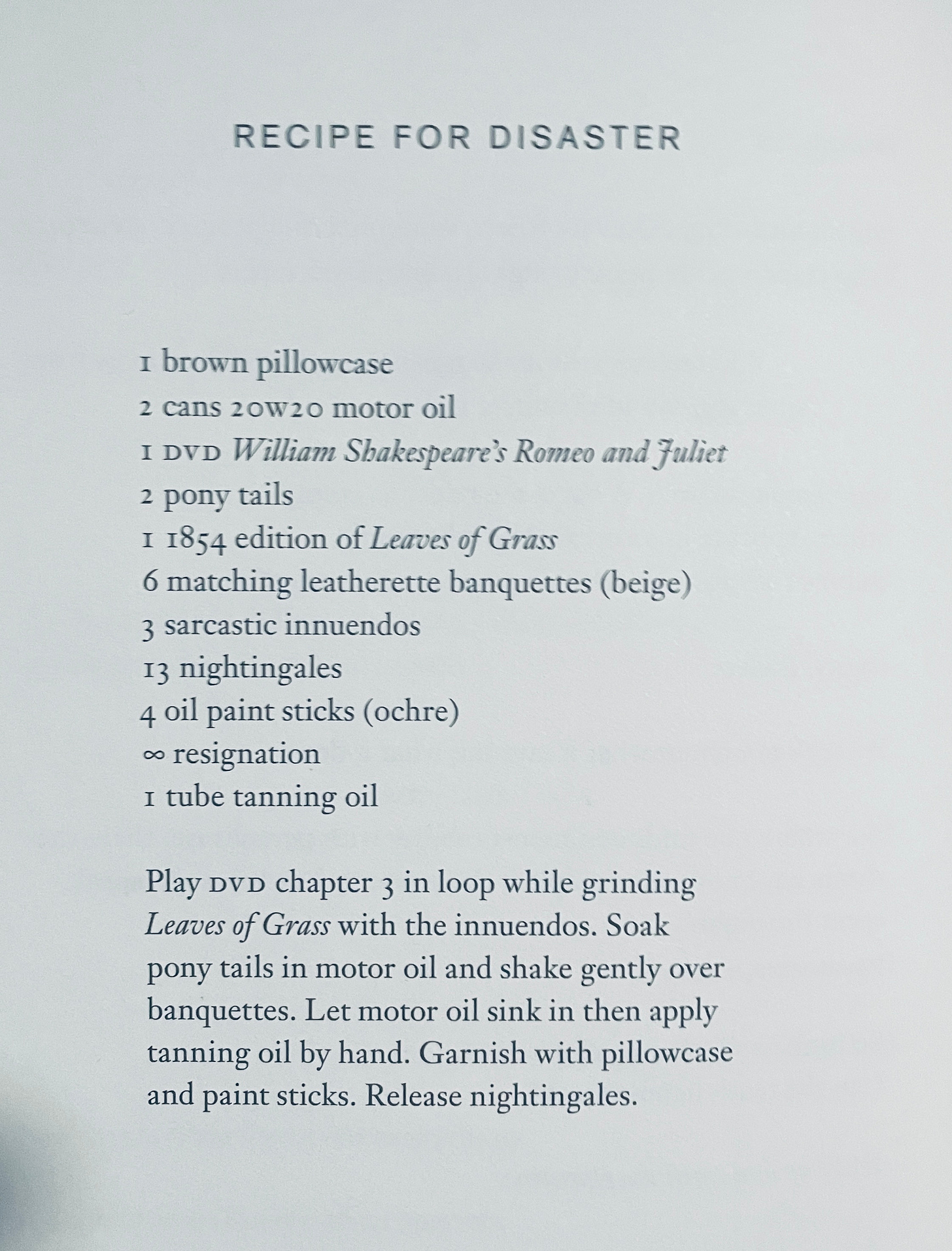 RECIPE FOR DISASTER

1 brown pillowcase
2 cans 20W20 motor oil
1 DVD William Shakespeare's Romeo and Juliet
2 pony tails
1 1854 edition of Leaves of Grass
6 matching leatherette banquettes (beige)
3 sarcastic innuendos
13 nightingales
4 oil paint sticks (ochre)
∞ resignation
1 tube tanning oil

Play DVD chapter 3 in loop while grinding Leaves of Grass with the innuendos. Soak pony tails in motor oil and shake gently over banquettes. Let motor oil sink in then apply tanning oil by hand. Garnish with pillowcase and paint sticks. Release nightingales.